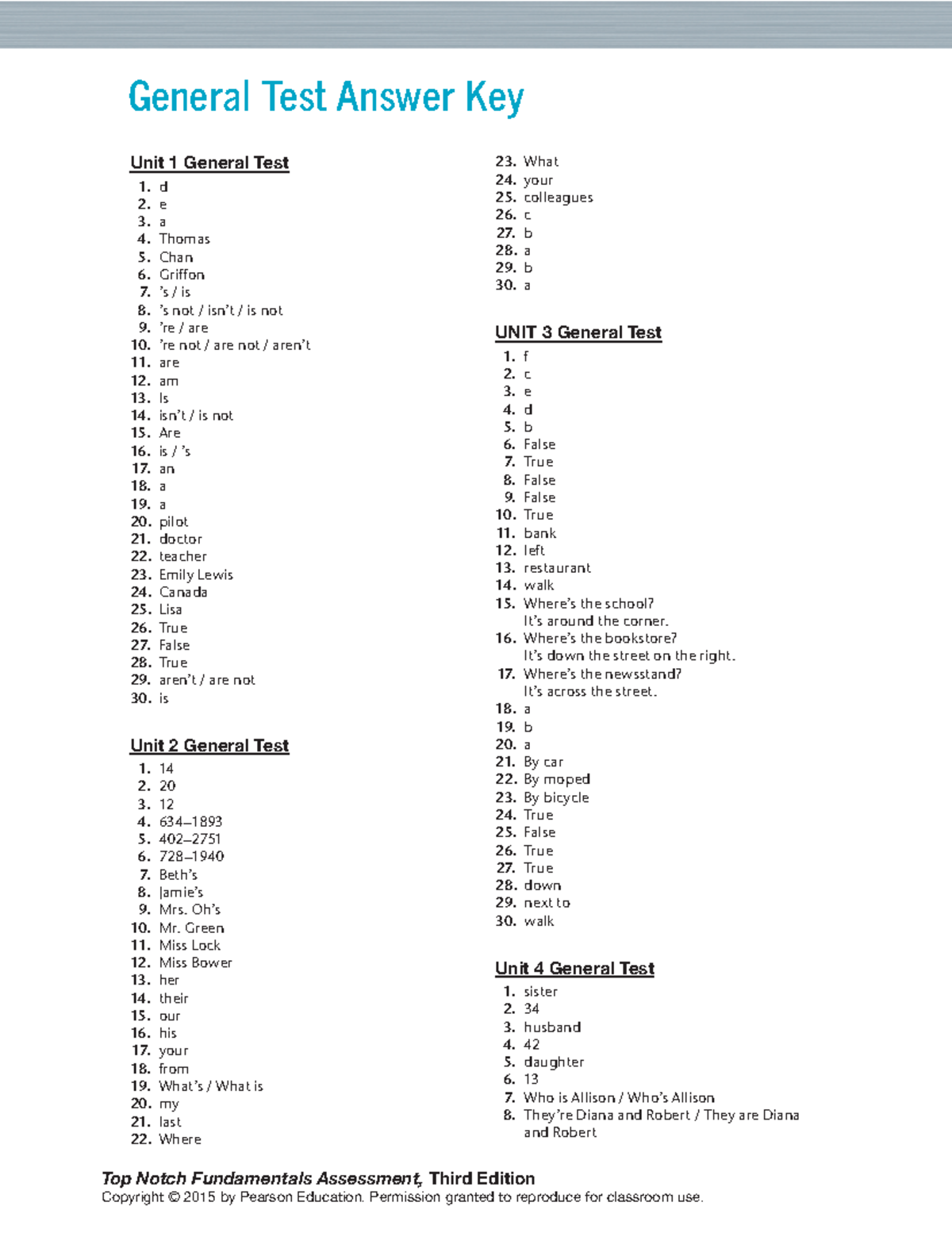 General Test Answer Key

Unit 1 General Test

1. d
2. e
3. a
4. Thomas
5. Chan
6. Griffon
7. 's / is
8. 's not / isn't / is not
9. 're / are
10. 're not / are not / aren't
11. are
12. am
13. Is
14. isn't / is not
15. Are
16. is / 's
17. an
18. a
19. a
20. pilot
21. doctor
22. teacher
23. Emily Lewis
24. Canada
25. Lisa
26. True
27. False
28. True
29. aren't / are not
30. is

Unit 2 General Test

1. 14
2. 20
3. 12
4. 634–1893
5. 402–2751
6. 728–1940
7. Beth's
8. Jamie's
9. Mrs. Oh's
10. Mr. Green
11. Miss Lock
12. Miss Bower
13. her
14. their
15. our
16. his
17. your
18. from
19. What's / What is
20. my
21. last
22. Where
23. What
24. your
25. colleagues
26. c
27. b
28. a
29. b
30. a

UNIT 3 General Test

1. f
2. c
3. e
4. d
5. b
6. False
7. True
8. False
9. False
10. True
11. bank
12. left
13. restaurant
14. walk
15. Where's the school? It's around the corner.
16. Where's the bookstore? It's down the street on the right.
17. Where's the newsstand? It's across the street.
18. a
19. b
20. a
21. By car
22. By moped
23. By bicycle
24. True
25. False
26. True
27. True
28. down
29. next to
30. walk

Unit 4 General Test

1. sister
2. 34
3. husband
4. 42
5. daughter
6. 13
7. Who is Allison / Who's Allison
8. They're Diana and Robert / They are Diana and Robert

Top Notch Fundamentals Assessment, Third Edition
Copyright © 2015 by Pearson Education. Permission granted to reproduce for classroom use.